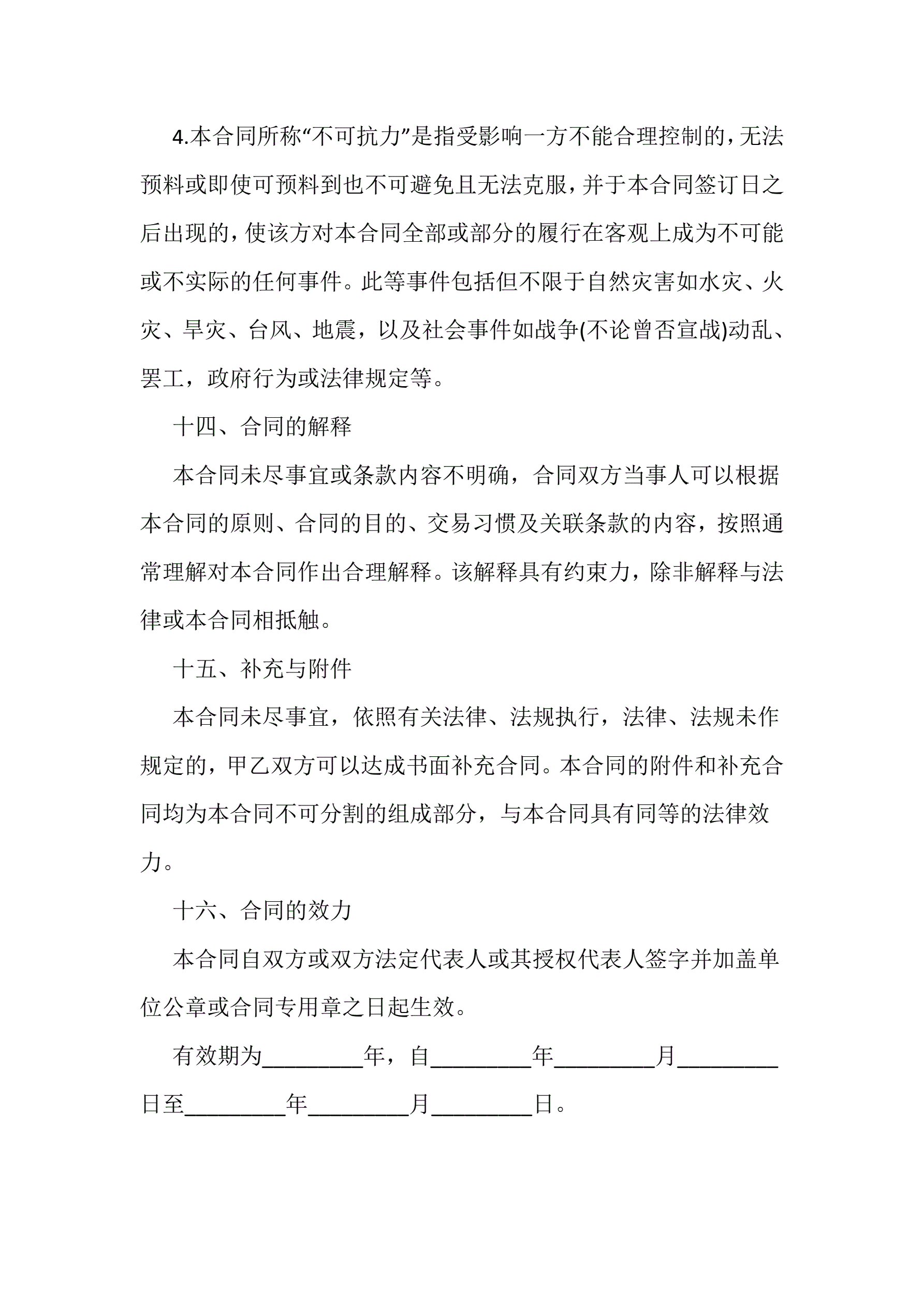 4.本合同所称“不可抗力”是指受影响一方不能合理控制的，无法预料或即使可预料到也不可避免且无法克服，并于本合同签订日之后出现的，使该方对本合同全部或部分的履行在客观上成为不可能或不实际的任何事件。此等事件包括但不限于自然灾害如水灾、火灾、旱灾、台风、地震，以及社会事件如战争(不论曾否宣战)动乱、罢工，政府行为或法律规定等。

十四、合同的解释

本合同未尽事宜或条款内容不明确，合同双方当事人可以根据本合同的原则、合同的目的、交易习惯及关联条款的内容，按照通常理解对本合同作出合理解释。该解释具有约束力，除非解释与法律或本合同相抵触。

十五、补充与附件

本合同未尽事宜，依照有关法律、法规执行，法律、法规未作规定的，甲乙双方可以达成书面补充合同。本合同的附件和补充合同均为本合同不可分割的组成部分，与本合同具有同等的法律效力。

十六、合同的效力

本合同自双方或双方法定代表人或其授权代表人签字并加盖单位公章或合同专用章之日起生效。

有效期为________年，自________年________月________日至________年________月________日。